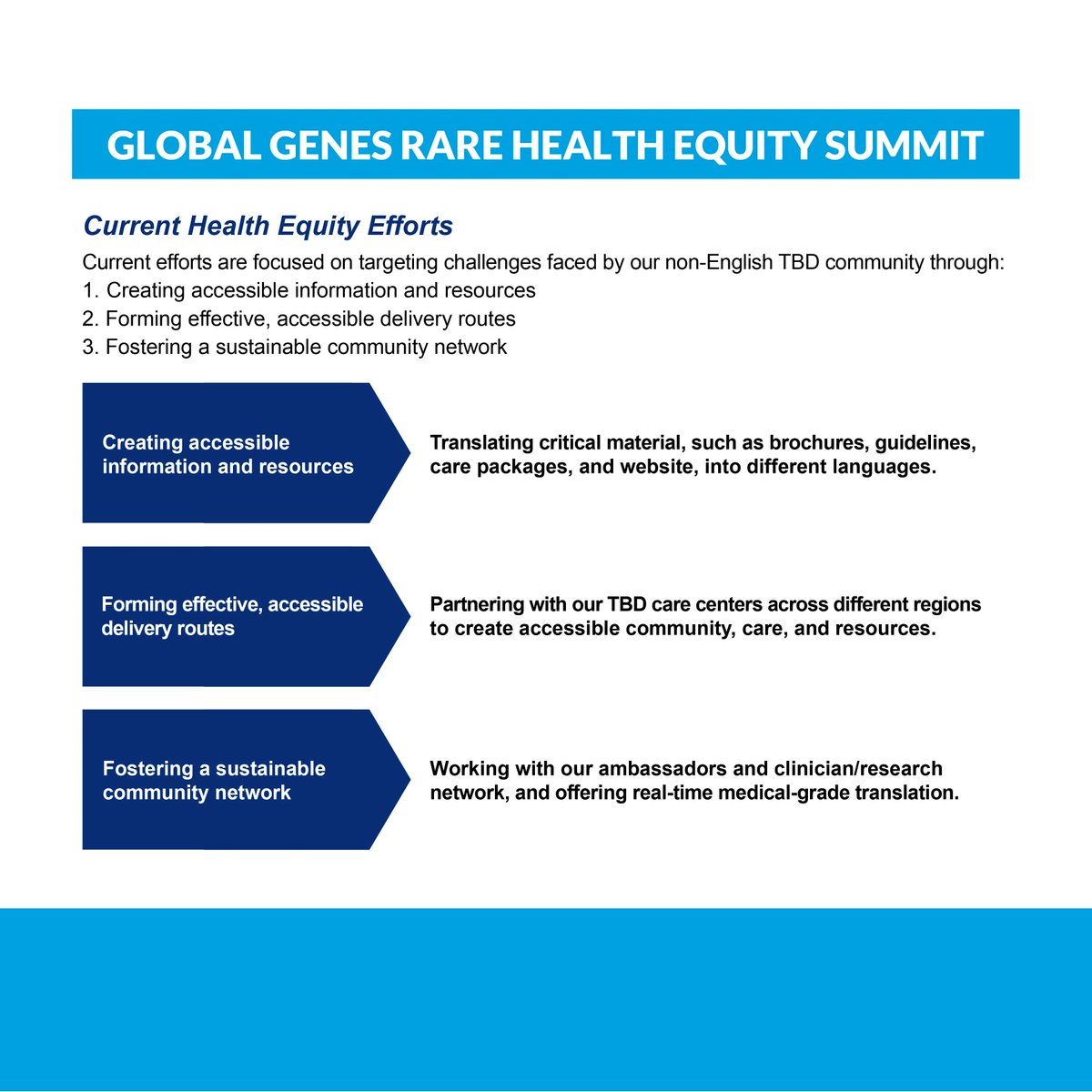 GLOBAL GENES RARE HEALTH EQUITY SUMMIT

Current Health Equity Efforts

Current efforts are focused on targeting challenges faced by our non-English TBD community through:
1. Creating accessible information and resources
2. Forming effective, accessible delivery routes
3. Fostering a sustainable community network

Creating accessible information and resources

Translating critical material, such as brochures, guidelines, care packages, and website, into different languages.

Forming effective, accessible delivery routes

Partnering with our TBD care centers across different regions to create accessible community, care, and resources.

Fostering a sustainable community network

Working with our ambassadors and clinician/research network, and offering real-time medical-grade translation.